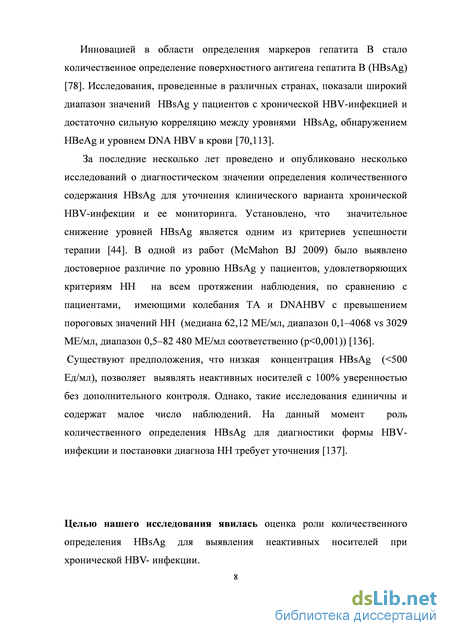 Инновацией в области определения маркеров гепатита В стало количественное определение поверхностного антигена гепатита В (HBsAg) [78]. Исследования, проведенные в различных странах, показали широкий диапазон значений HBsAg у пациентов с хронической HBV-инфекцией и достаточно сильную корреляцию между уровнями HBsAg, обнаружением HBeAg и уровнем DNA HBV в крови [70,113].

За последние несколько лет проведено и опубликовано несколько исследований о диагностическом значении определения количественного содержания HBsAg для уточнения клинического варианта хронической HBV-инфекции и ее мониторинга. Установлено, что значительное снижение уровней HBsAg является одним из критериев успешности терапии [44]. В одной из работ (McMahon BJ 2009) было выявлено достоверное различие по уровню HBsAg у пациентов, удовлетворяющих критериям НН на всем протяжении наблюдения, по сравнению с пациентами, имеющими колебания ТА и DNAHBV с превышением пороговых значений НН (медиана 62,12 МЕ/мл, диапазон 0,1–4068 vs 3029 МЕ/мл, диапазон 0,5–82 480 МЕ/мл соответственно (p<0,001)) [136].

Существуют предположения, что низкая концентрация HBsAg (<500 Ед/мл), позволяет выявлять неактивных носителей с 100% уверенностью без дополнительного контроля. Однако, такие исследования единичны и содержат малое число наблюдений. На данный момент роль количественного определения HBsAg для диагностики формы HBV-инфекции и постановки диагноза НН требует уточнения [137].

Целью нашего исследования явилась оценка роли количественного определения HBsAg для выявления неактивных носителей при хронической HBV- инфекции.

8

dsLib.net
библиотека диссертаций